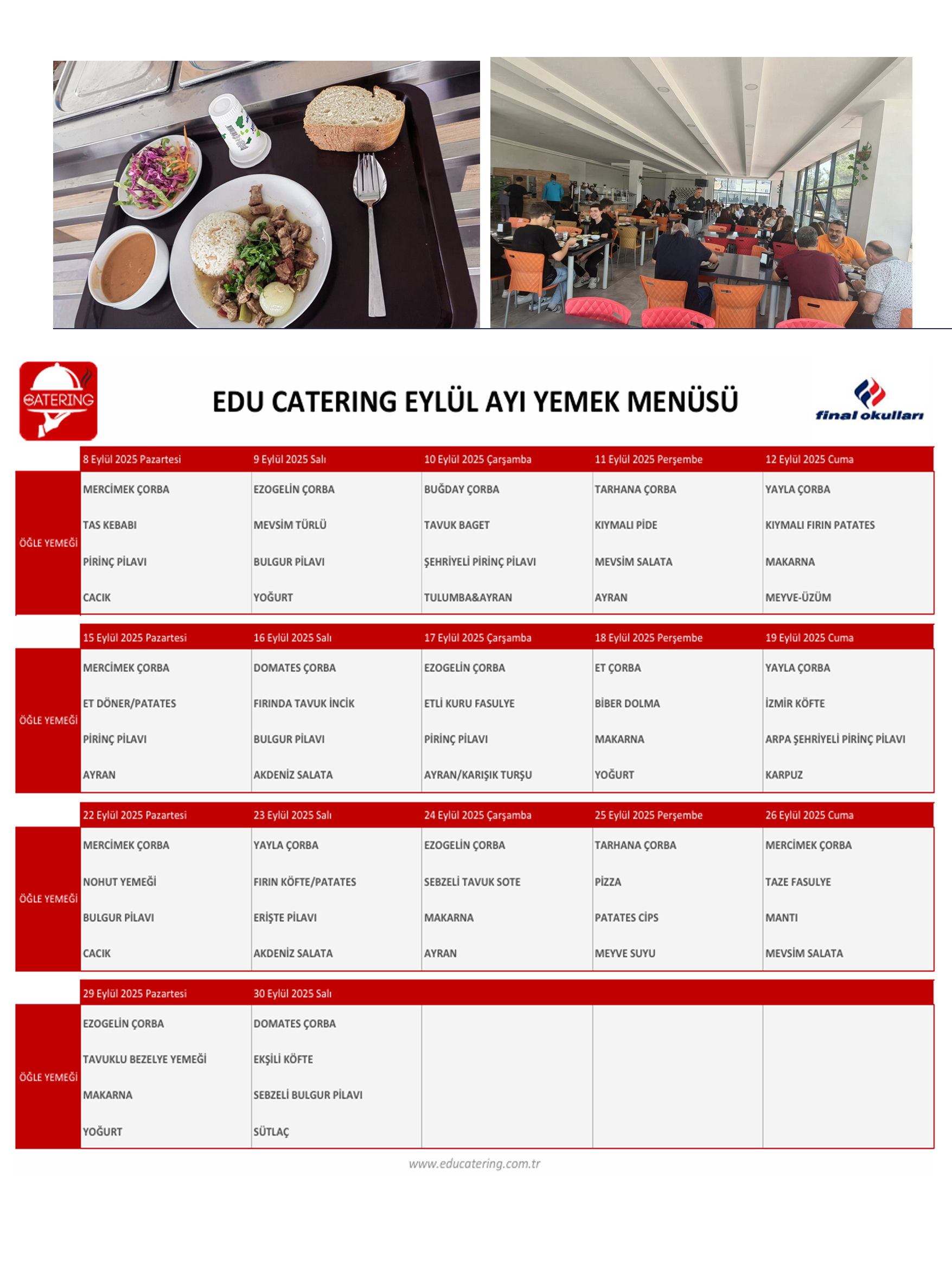 CATERING

EDU CATERING EYLÜL AYI YEMEK MENÜSÜ

final okulları

| | 8 Eylül 2025 Pazartesi | 9 Eylül 2025 Salı | 10 Eylül 2025 Çarşamba | 11 Eylül 2025 Perşembe | 12 Eylül 2025 Cuma |
|---|---|---|---|---|---|
| ÖĞLE YEMEĞİ | MERCİMEK ÇORBA | EZOGELİN ÇORBA | BUĞDAY ÇORBA | TARHANA ÇORBA | YAYLA ÇORBA |
| | TAS KEBABI | MEVSİM TÜRLÜ | TAVUK BAGET | KIYMALI PİDE | KIYMALI FIRIN PATATES |
| | PİRİNÇ PİLAVI | BULGUR PİLAVI | ŞEHRİYELİ PİRİNÇ PİLAVI | MEVSİM SALATA | MAKARNA |
| | CACIK | YOĞURT | TULUMBA&AYRAN | AYRAN | MEYVE-ÜZÜM |

| | 15 Eylül 2025 Pazartesi | 16 Eylül 2025 Salı | 17 Eylül 2025 Çarşamba | 18 Eylül 2025 Perşembe | 19 Eylül 2025 Cuma |
|---|---|---|---|---|---|
| ÖĞLE YEMEĞİ | MERCİMEK ÇORBA | DOMATES ÇORBA | EZOGELİN ÇORBA | ET ÇORBA | YAYLA ÇORBA |
| | ET DÖNER/PATATES | FIRINDA TAVUK İNCİK | ETLİ KURU FASULYE | BİBER DOLMA | İZMİR KÖFTE |
| | PİRİNÇ PİLAVI | BULGUR PİLAVI | PİRİNÇ PİLAVI | MAKARNA | ARPA ŞEHRİYELİ PİRİNÇ PİLAVI |
| | AYRAN | AKDENİZ SALATA | AYRAN/KARIŞIK TURŞU | YOĞURT | KARPUZ |

| | 22 Eylül 2025 Pazartesi | 23 Eylül 2025 Salı | 24 Eylül 2025 Çarşamba | 25 Eylül 2025 Perşembe | 26 Eylül 2025 Cuma |
|---|---|---|---|---|---|
| ÖĞLE YEMEĞİ | MERCİMEK ÇORBA | YAYLA ÇORBA | EZOGELİN ÇORBA | TARHANA ÇORBA | MERCİMEK ÇORBA |
| | NOHUT YEMEĞİ | FIRIN KÖFTE/PATATES | SEBZELİ TAVUK SOTE | PİZZA | TAZE FASULYE |
| | BULGUR PİLAVI | ERİŞTE PİLAVI | MAKARNA | PATATES CİPS | MANTI |
| | CACIK | AKDENİZ SALATA | AYRAN | MEYVE SUYU | MEVSİM SALATA |

| | 29 Eylül 2025 Pazartesi | 30 Eylül 2025 Salı | | | |
|---|---|---|---|---|---|
| ÖĞLE YEMEĞİ | EZOGELİN ÇORBA | DOMATES ÇORBA | | | |
| | TAVUKLU BEZELYE YEMEĞİ | EKŞİLİ KÖFTE | | | |
| | MAKARNA | SEBZELİ BULGUR PİLAVI | | | |
| | YOĞURT | SÜTLAÇ | | | |

www.educatering.com.tr